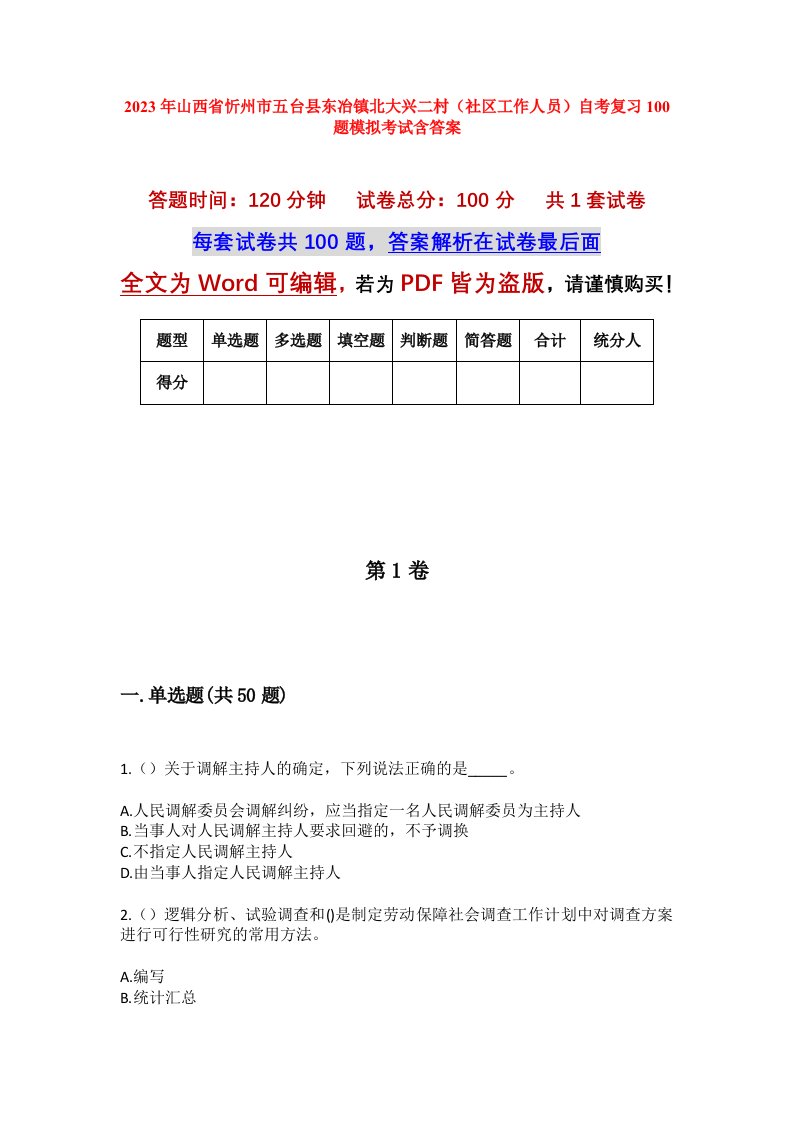 2023年山西省忻州市五台县东冶镇北大兴二村（社区工作人员）自考复习100题模拟考试含答案

答题时间：120分钟　试卷总分：100分　共1套试卷

每套试卷共100题，答案解析在试卷最后面

全文为Word可编辑，若为PDF皆为盗版，请谨慎购买！

| 题型 | 单选题 | 多选题 | 填空题 | 判断题 | 简答题 | 合计 | 统分人 |
|---|---|---|---|---|---|---|---|
| 得分 | | | | | | | |

第1卷

一.单选题(共50题)

1.（）关于调解主持人的确定，下列说法正确的是_____。

A.人民调解委员会调解纠纷，应当指定一名人民调解委员为主持人
B.当事人对人民调解主持人要求回避的，不予调换
C.不指定人民调解主持人
D.由当事人指定人民调解主持人

2.（）逻辑分析、试验调查和()是制定劳动保障社会调查工作计划中对调查方案进行可行性研究的常用方法。

A.编写
B.统计汇总